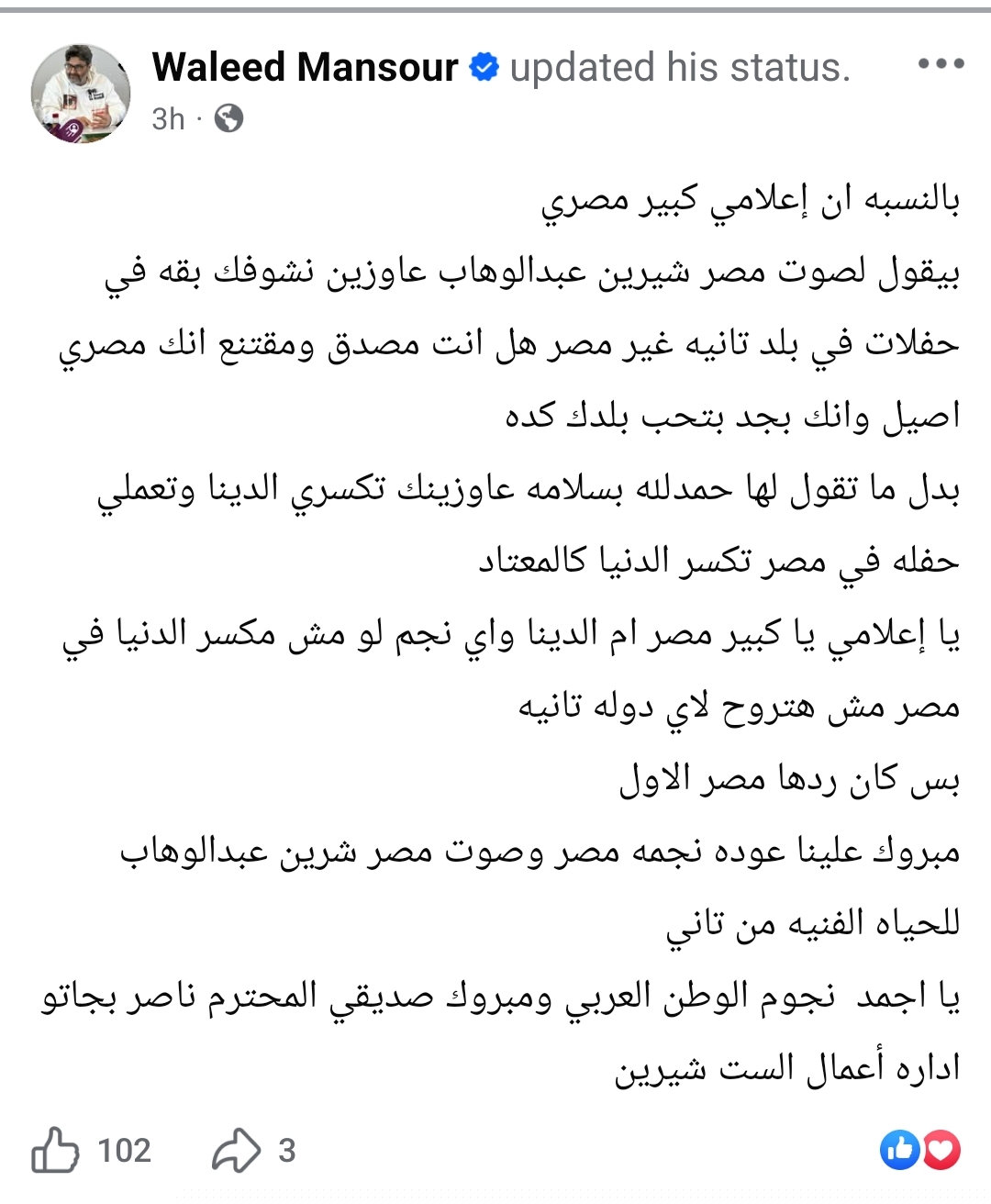 Waleed Mansour updated his status.
3h ·

بالنسبه ان إعلامي كبير مصري
بيقول لصوت مصر شيرين عبدالوهاب عاوزين نشوفك بقه في حفلات في بلد تانيه غير مصر هل انت مصدق ومقتنع انك مصري اصيل وانك بجد بتحب بلدك كده
بدل ما تقول لها حمدلله بسلامه عاوزينك تكسري الدينا وتعملي حفله في مصر تكسر الدنيا كالمعتاد
يا إعلامي يا كبير مصر ام الدينا واي نجم لو مش مكسر الدنيا في مصر مش هتروح لاي دوله تانيه
بس كان ردها مصر الاول
مبروك علينا عوده نجمه مصر وصوت مصر شرين عبدالوهاب للحياه الفنيه من تاني
يا اجمد نجوم الوطن العربي ومبروك صديقي المحترم ناصر بجاتو اداره أعمال الست شيرين

102
3